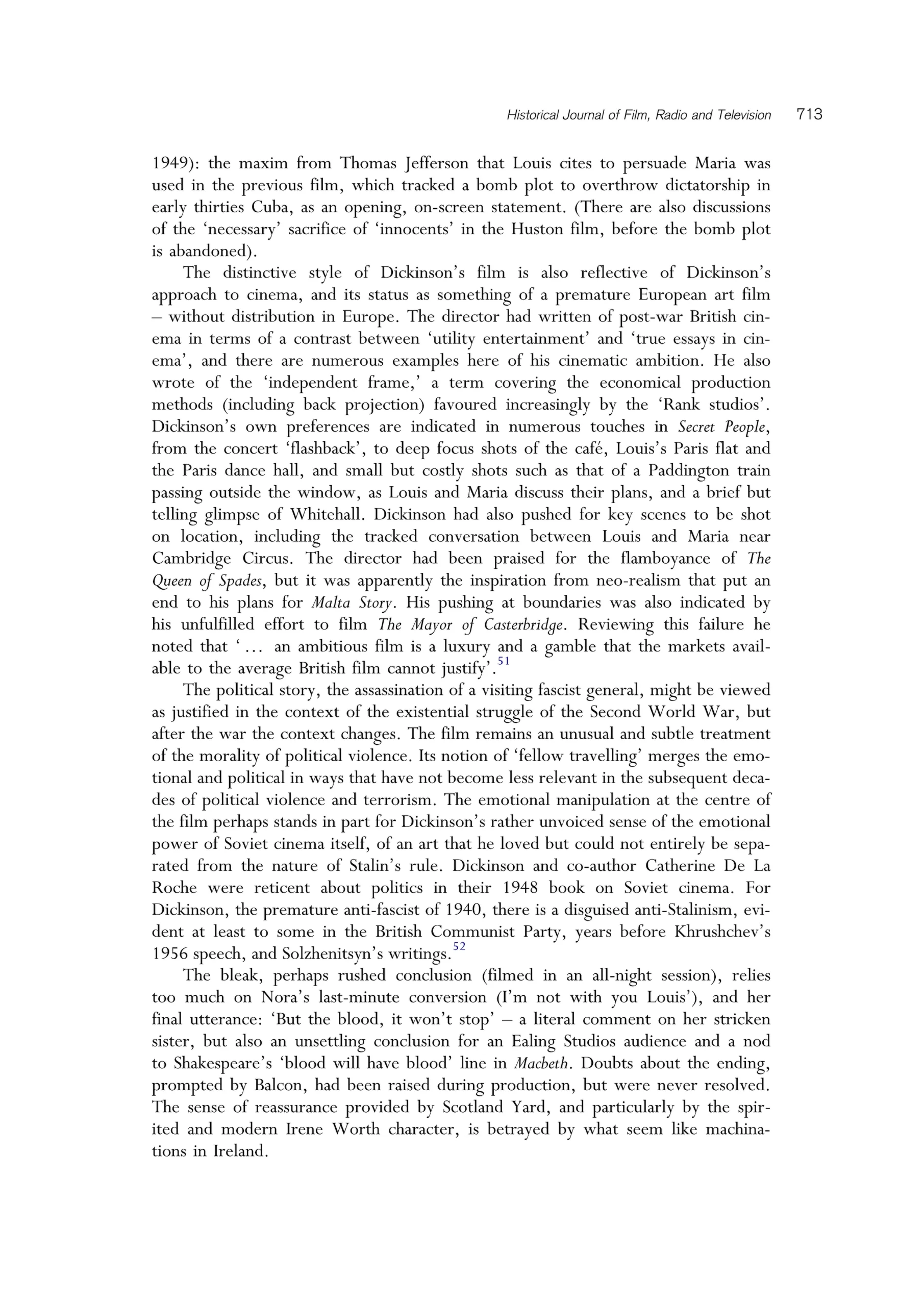 Historical Journal of Film, Radio and Television 713

1949): the maxim from Thomas Jefferson that Louis cites to persuade Maria was used in the previous film, which tracked a bomb plot to overthrow dictatorship in early thirties Cuba, as an opening, on-screen statement. (There are also discussions of the 'necessary' sacrifice of 'innocents' in the Huston film, before the bomb plot is abandoned).

The distinctive style of Dickinson's film is also reflective of Dickinson's approach to cinema, and its status as something of a premature European art film – without distribution in Europe. The director had written of post-war British cinema in terms of a contrast between 'utility entertainment' and 'true essays in cinema', and there are numerous examples here of his cinematic ambition. He also wrote of the 'independent frame,' a term covering the economical production methods (including back projection) favoured increasingly by the 'Rank studios'. Dickinson's own preferences are indicated in numerous touches in Secret People, from the concert 'flashback', to deep focus shots of the café, Louis's Paris flat and the Paris dance hall, and small but costly shots such as that of a Paddington train passing outside the window, as Louis and Maria discuss their plans, and a brief but telling glimpse of Whitehall. Dickinson had also pushed for key scenes to be shot on location, including the tracked conversation between Louis and Maria near Cambridge Circus. The director had been praised for the flamboyance of The Queen of Spades, but it was apparently the inspiration from neo-realism that put an end to his plans for Malta Story. His pushing at boundaries was also indicated by his unfulfilled effort to film The Mayor of Casterbridge. Reviewing this failure he noted that '... an ambitious film is a luxury and a gamble that the markets available to the average British film cannot justify'.$^{51}$

The political story, the assassination of a visiting fascist general, might be viewed as justified in the context of the existential struggle of the Second World War, but after the war the context changes. The film remains an unusual and subtle treatment of the morality of political violence. Its notion of 'fellow travelling' merges the emotional and political in ways that have not become less relevant in the subsequent decades of political violence and terrorism. The emotional manipulation at the centre of the film perhaps stands in part for Dickinson's rather unvoiced sense of the emotional power of Soviet cinema itself, of an art that he loved but could not entirely be separated from the nature of Stalin's rule. Dickinson and co-author Catherine De La Roche were reticent about politics in their 1948 book on Soviet cinema. For Dickinson, the premature anti-fascist of 1940, there is a disguised anti-Stalinism, evident at least to some in the British Communist Party, years before Khrushchev's 1956 speech, and Solzhenitsyn's writings.$^{52}$

The bleak, perhaps rushed conclusion (filmed in an all-night session), relies too much on Nora's last-minute conversion (I'm not with you Louis'), and her final utterance: 'But the blood, it won't stop' – a literal comment on her stricken sister, but also an unsettling conclusion for an Ealing Studios audience and a nod to Shakespeare's 'blood will have blood' line in Macbeth. Doubts about the ending, prompted by Balcon, had been raised during production, but were never resolved. The sense of reassurance provided by Scotland Yard, and particularly by the spirited and modern Irene Worth character, is betrayed by what seem like machinations in Ireland.